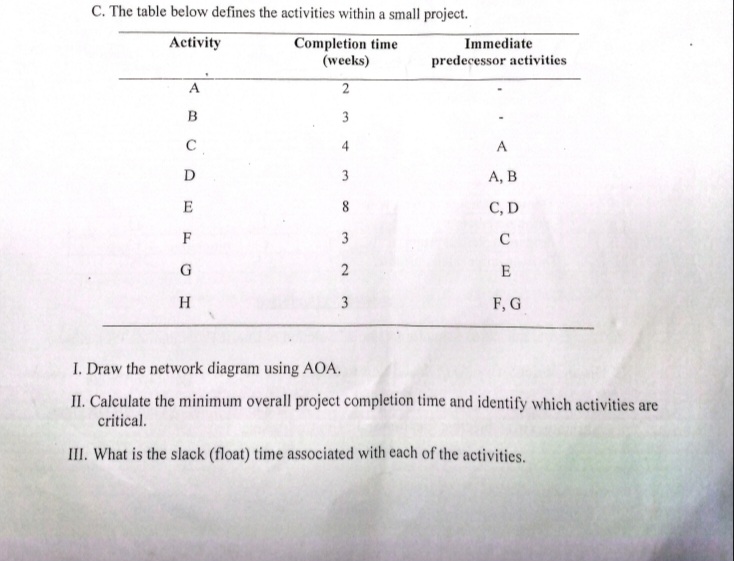 C. The table below defines the activities within a small project.

| Activity | Completion time (weeks) | Immediate predecessor activities |
|---|---|---|
| A | 2 | - |
| B | 3 | - |
| C | 4 | A |
| D | 3 | A, B |
| E | 8 | C, D |
| F | 3 | C |
| G | 2 | E |
| H | 3 | F, G |

I. Draw the network diagram using AOA.

II. Calculate the minimum overall project completion time and identify which activities are critical.

III. What is the slack (float) time associated with each of the activities.